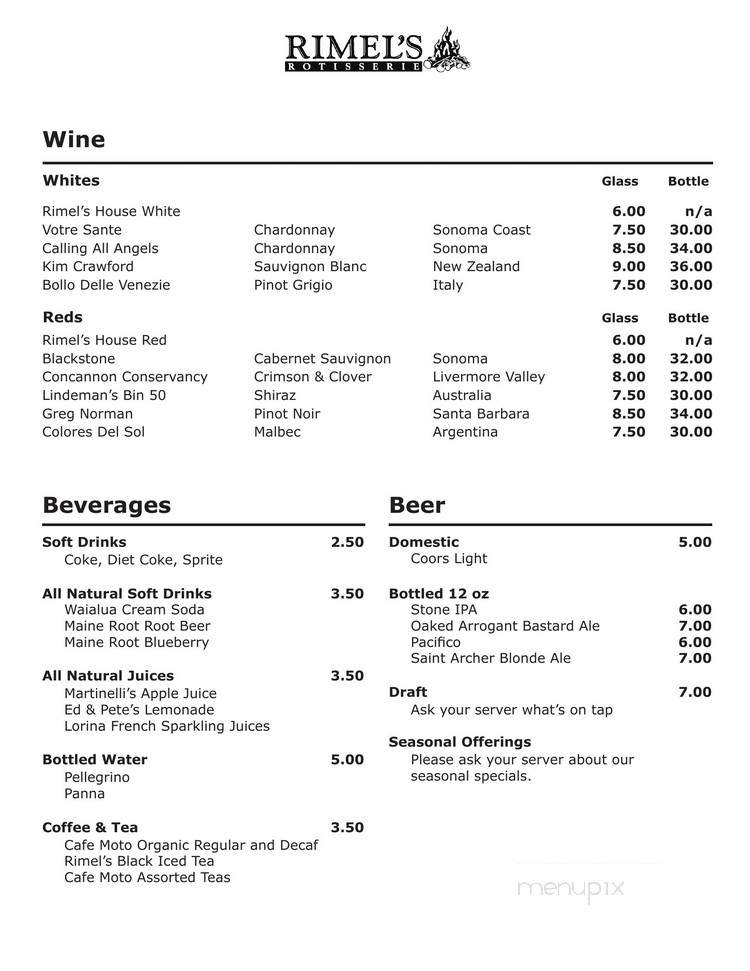 RIMEL'S
ROTISSERIE

Wine

| Whites | | | Glass | Bottle |
|---|---|---|---|---|
| Rimel's House White | | | 6.00 | n/a |
| Votre Sante | Chardonnay | Sonoma Coast | 7.50 | 30.00 |
| Calling All Angels | Chardonnay | Sonoma | 8.50 | 34.00 |
| Kim Crawford | Sauvignon Blanc | New Zealand | 9.00 | 36.00 |
| Bollo Delle Venezie | Pinot Grigio | Italy | 7.50 | 30.00 |

| Reds | | | Glass | Bottle |
|---|---|---|---|---|
| Rimel's House Red | | | 6.00 | n/a |
| Blackstone | Cabernet Sauvignon | Sonoma | 8.00 | 32.00 |
| Concannon Conservancy | Crimson & Clover | Livermore Valley | 8.00 | 32.00 |
| Lindeman's Bin 50 | Shiraz | Australia | 7.50 | 30.00 |
| Greg Norman | Pinot Noir | Santa Barbara | 8.50 | 34.00 |
| Colores Del Sol | Malbec | Argentina | 7.50 | 30.00 |

Beverages

Soft Drinks 2.50
Coke, Diet Coke, Sprite

All Natural Soft Drinks 3.50
Waialua Cream Soda
Maine Root Root Beer
Maine Root Blueberry

All Natural Juices 3.50
Martinelli's Apple Juice
Ed & Pete's Lemonade
Lorina French Sparkling Juices

Bottled Water 5.00
Pellegrino
Panna

Coffee & Tea 3.50
Cafe Moto Organic Regular and Decaf
Rimel's Black Iced Tea
Cafe Moto Assorted Teas

Beer

Domestic 5.00
Coors Light

Bottled 12 oz
Stone IPA 6.00
Oaked Arrogant Bastard Ale 7.00
Pacifico 6.00
Saint Archer Blonde Ale 7.00

Draft 7.00
Ask your server what's on tap

Seasonal Offerings
Please ask your server about our seasonal specials.

menupix